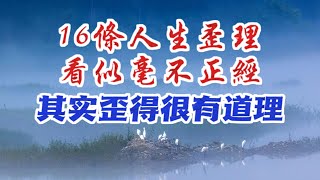 16條人生歪理
看似毫不正經
其实歪得很有道理